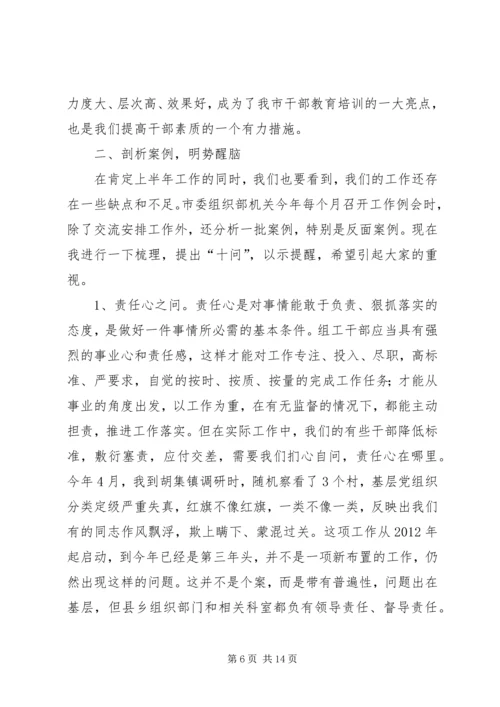 力度大、层次高、效果好，成为了我市干部教育培训的一大亮点，也是我们提高干部素质的一个有力措施。

二、剖析案例，明势醒脑

在肯定上半年工作的同时，我们也要看到，我们的工作还存在一些缺点和不足。市委组织部机关今年每个月召开工作例会时，除了交流安排工作外，还分析一批案例，特别是反面案例。现在我进行一下梳理，提出“十问”，以示提醒，希望引起大家的重视。

1、责任心之问。责任心是对事情能敢于负责、狠抓落实的态度，是做好一件事情所必需的基本条件。组工干部应当具有强烈的事业心和责任感，这样才能对工作专注、投入、尽职，高标准、严要求，自觉的按时、按质、按量的完成工作任务；才能从事业的角度出发，以工作为重，在有无监督的情况下，都能主动担责，推进工作落实。但在实际工作中，我们的有些干部降低标准，敷衍塞责，应付交差，需要我们扪心自问，责任心在哪里。今年4月，我到胡集镇调研时，随机察看了3个村，基层党组织分类定级严重失真，红旗不像红旗，一类不像一类，反映出我们有的同志作风飘浮，欺上瞒下、蒙混过关。这项工作从2012年起启动，到今年已经是第三年头，并不是一项新布置的工作，仍然出现这样的问题。这并不是个案，而是带有普遍性，问题出在基层，但县乡组织部门和相关科室都负有领导责任、督导责任。

第6页 共14页